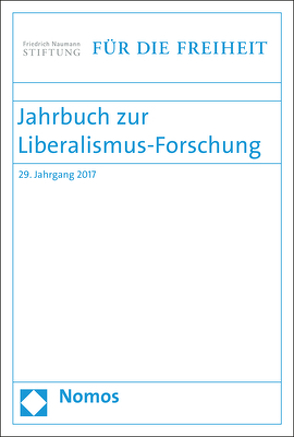 Friedrich Naumann
STIFTUNG FÜR DIE FREIHEIT

Jahrbuch zur Liberalismus-Forschung

29. Jahrgang 2017

Nomos